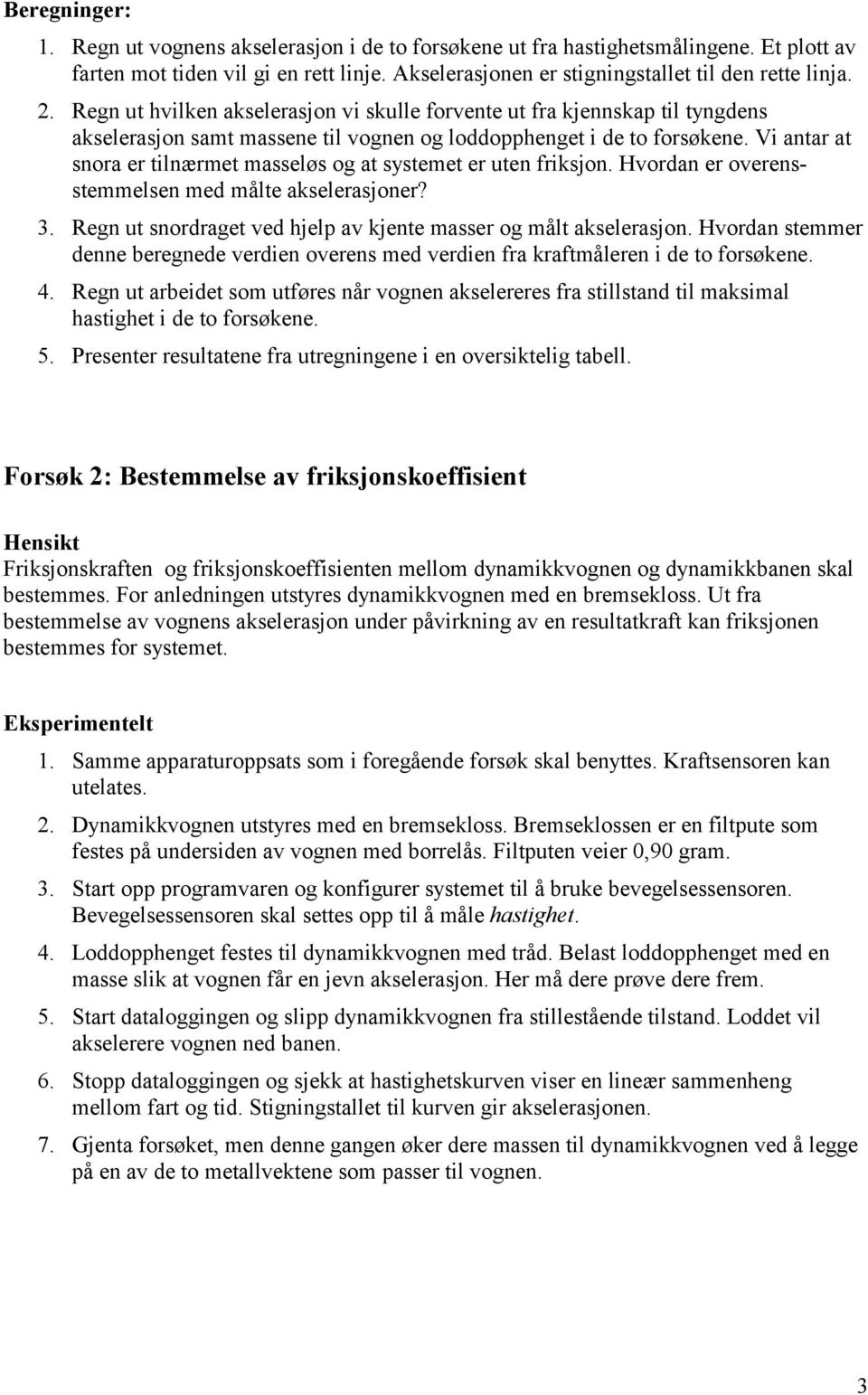 Beregninger:

1. Regn ut vognens akselerasjon i de to forsøkene ut fra hastighetsmålingene. Et plott av farten mot tiden vil gi en rett linje. Akselerasjonen er stigningstallet til den rette linja.

2. Regn ut hvilken akselerasjon vi skulle forvente ut fra kjennskap til tyngdens akselerasjon samt massene til vognen og loddopphenget i de to forsøkene. Vi antar at snora er tilnærmet masseløs og at systemet er uten friksjon. Hvordan er overensstemmelsen med målte akselerasjoner?

3. Regn ut snordraget ved hjelp av kjente masser og målt akselerasjon. Hvordan stemmer denne beregnede verdien overens med verdien fra kraftmåleren i de to forsøkene.

4. Regn ut arbeidet som utføres når vognen akselereres fra stillstand til maksimal hastighet i de to forsøkene.

5. Presenter resultatene fra utregningene i en oversiktelig tabell.

Forsøk 2: Bestemmelse av friksjonskoeffisient

Hensikt

Friksjonskraften og friksjonskoeffisienten mellom dynamikkvognen og dynamikkbanen skal bestemmes. For anledningen utstyres dynamikkvognen med en bremsekloss. Ut fra bestemmelse av vognens akselerasjon under påvirkning av en resultatkraft kan friksjonen bestemmes for systemet.

Eksperimentelt

1. Samme apparaturoppsats som i foregående forsøk skal benyttes. Kraftsensoren kan utelates.

2. Dynamikkvognen utstyres med en bremsekloss. Bremseklossen er en filtpute som festes på undersiden av vognen med borrelås. Filtputen veier 0,90 gram.

3. Start opp programvaren og konfigurer systemet til å bruke bevegelsessensoren. Bevegelsessensoren skal settes opp til å måle hastighet.

4. Loddopphenget festes til dynamikkvognen med tråd. Belast loddopphenget med en masse slik at vognen får en jevn akselerasjon. Her må dere prøve dere frem.

5. Start dataloggingen og slipp dynamikkvognen fra stillestående tilstand. Loddet vil akselerere vognen ned banen.

6. Stopp dataloggingen og sjekk at hastighetskurven viser en lineær sammenheng mellom fart og tid. Stigningstallet til kurven gir akselerasjonen.

7. Gjenta forsøket, men denne gangen øker dere massen til dynamikkvognen ved å legge på en av de to metallvektene som passer til vognen.

3